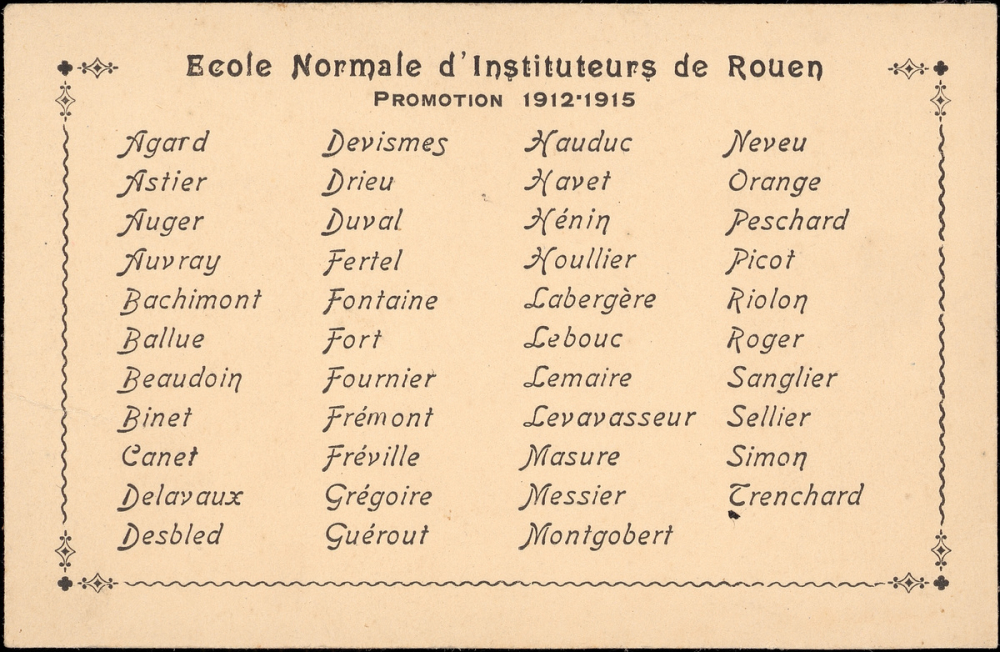 Ecole Normale d'Instituteurs de Rouen
PROMOTION 1912-1915

Agard
Astier
Auger
Auvray
Bachimont
Ballue
Beaudoin
Binet
Canet
Delavaux
Desbled

Devismes
Drieu
Duval
Fertel
Fontaine
Fort
Fournier
Frémont
Fréville
Grégoire
Guérout

Hauduc
Havet
Hénin
Houllier
Labergère
Lebouc
Lemaire
Levavasseur
Masure
Messier
Montgobert

Neveu
Orange
Peschard
Picot
Riolon
Roger
Sanglier
Sellier
Simon
Trenchard